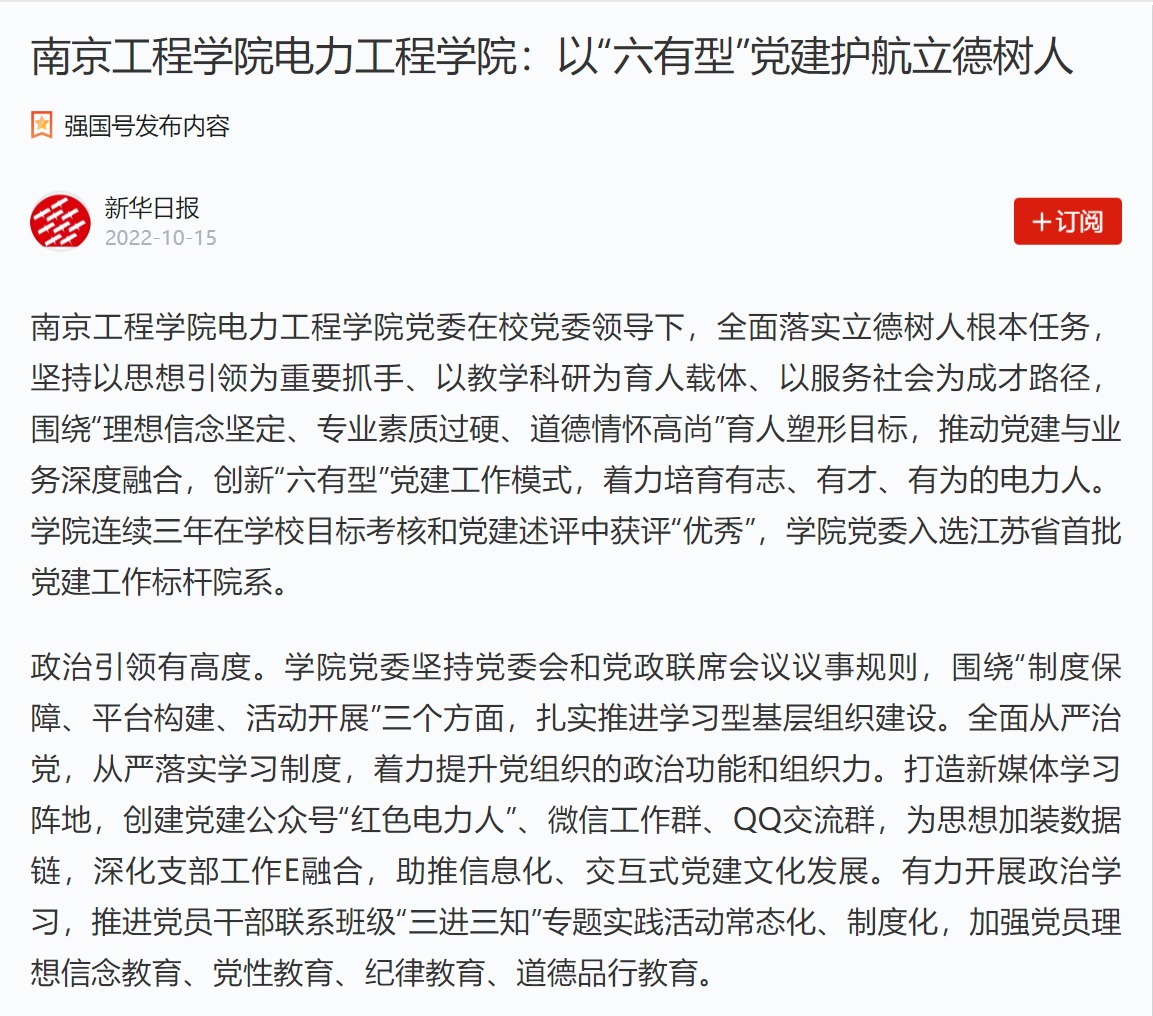 南京工程学院电力工程学院：以“六有型”党建护航立德树人

强国号发布内容

新华日报
2022-10-15

＋订阅

南京工程学院电力工程学院党委在校党委领导下，全面落实立德树人根本任务，坚持以思想引领为重要抓手、以教学科研为育人载体、以服务社会为成才路径，围绕“理想信念坚定、专业素质过硬、道德情怀高尚”育人塑形目标，推动党建与业务深度融合，创新“六有型”党建工作模式，着力培育有志、有才、有为的电力人。学院连续三年在学校目标考核和党建述评中获评“优秀”，学院党委入选江苏省首批党建工作标杆院系。

政治引领有高度。学院党委坚持党委会和党政联席会议议事规则，围绕“制度保障、平台构建、活动开展”三个方面，扎实推进学习型基层组织建设。全面从严治党，从严落实学习制度，着力提升党组织的政治功能和组织力。打造新媒体学习阵地，创建党建公众号“红色电力人”、微信工作群、QQ交流群，为思想加装数据链，深化支部工作E融合，助推信息化、交互式党建文化发展。有力开展政治学习，推进党员干部联系班级“三进三知”专题实践活动常态化、制度化，加强党员理想信念教育、党性教育、纪律教育、道德品行教育。